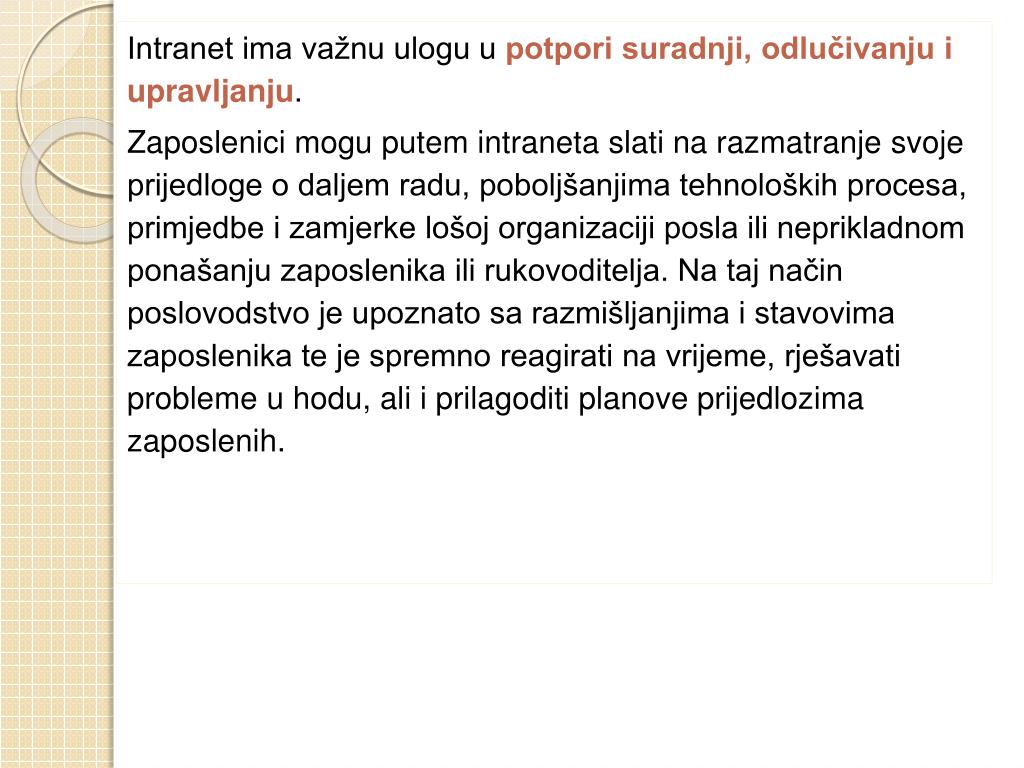 Intranet ima važnu ulogu u potpori suradnji, odlučivanju i upravljanju.

Zaposlenici mogu putem intraneta slati na razmatranje svoje prijedloge o daljem radu, poboljšanjima tehnoloških procesa, primjedbe i zamjerke lošoj organizaciji posla ili neprikladnom ponašanju zaposlenika ili rukovoditelja. Na taj način poslovodstvo je upoznato sa razmišljanjima i stavovima zaposlenika te je spremno reagirati na vrijeme, rješavati probleme u hodu, ali i prilagoditi planove prijedlozima zaposlenih.